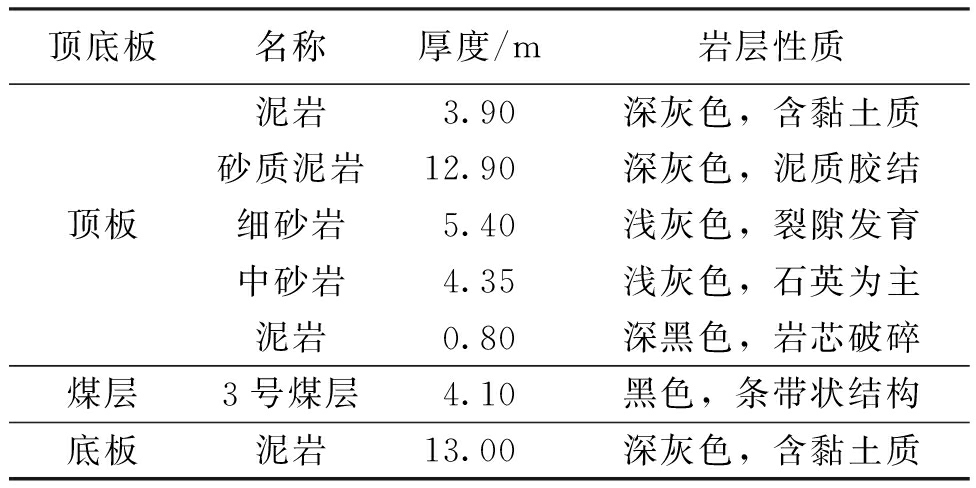 | 顶底板 | 名称 | 厚度/m | 岩层性质 |
|---|---|---|---|
| 顶板 | 泥岩 | 3.90 | 深灰色，含黏土质 |
|  | 砂质泥岩 | 12.90 | 深灰色，泥质胶结 |
|  | 细砂岩 | 5.40 | 浅灰色，裂隙发育 |
|  | 中砂岩 | 4.35 | 浅灰色，石英为主 |
|  | 泥岩 | 0.80 | 深黑色，岩芯破碎 |
| 煤层 | 3号煤层 | 4.10 | 黑色，条带状结构 |
| 底板 | 泥岩 | 13.00 | 深灰色，含黏土质 |